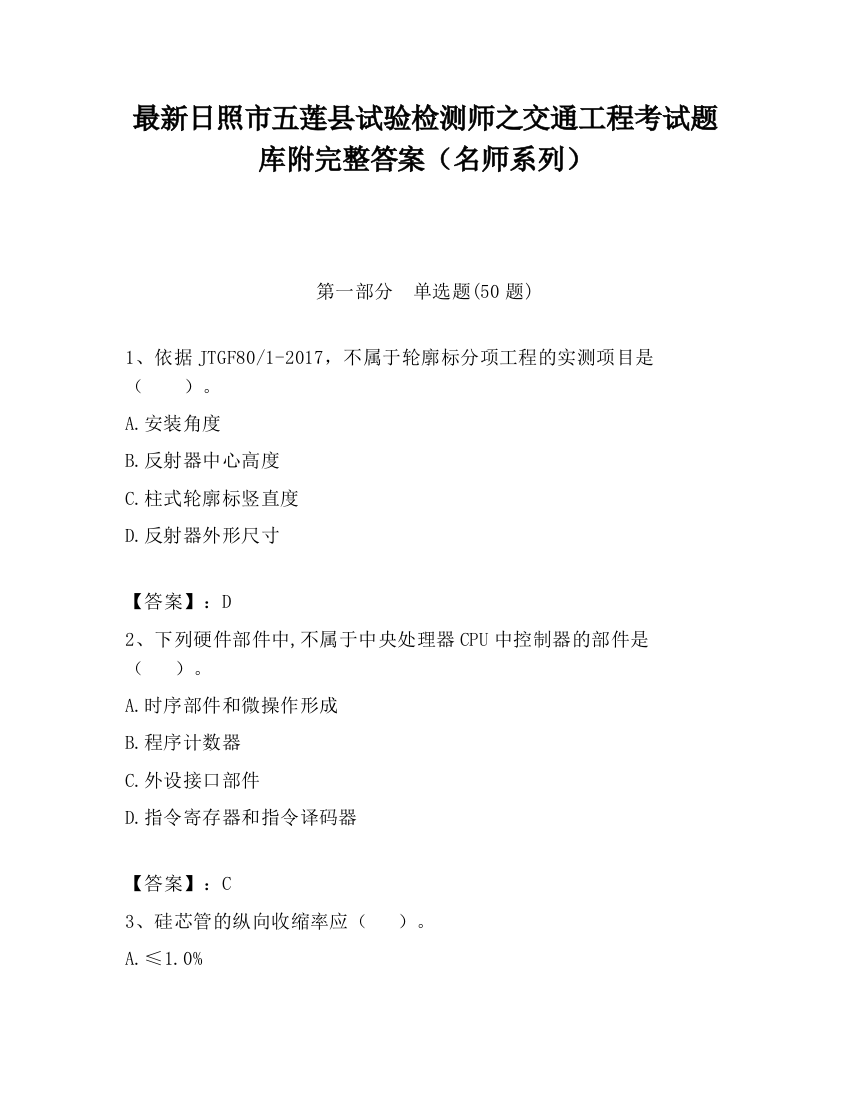 最新日照市五莲县试验检测师之交通工程考试题库附完整答案（名师系列）

第一部分　单选题(50 题)

1、依据 JTGF80/1-2017，不属于轮廓标分项工程的实测项目是（　　）。

A.安装角度

B.反射器中心高度

C.柱式轮廓标竖直度

D.反射器外形尺寸

【答案】：D

2、下列硬件部件中,不属于中央处理器 CPU 中控制器的部件是（　　）。

A.时序部件和微操作形成

B.程序计数器

C.外设接口部件

D.指令寄存器和指令译码器

【答案】：C

3、硅芯管的纵向收缩率应（　　）。

A.≤1.0%